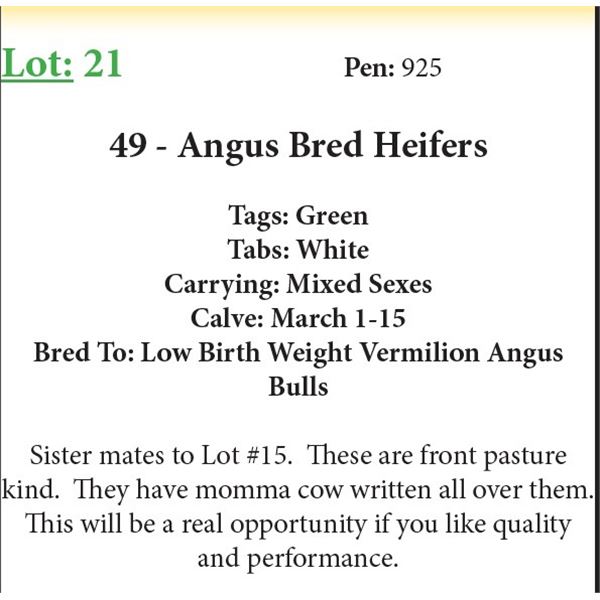 Lot: 21 Pen: 925

49 - Angus Bred Heifers

Tags: Green
Tabs: White
Carrying: Mixed Sexes
Calve: March 1-15
Bred To: Low Birth Weight Vermilion Angus Bulls

Sister mates to Lot #15. These are front pasture kind. They have momma cow written all over them. This will be a real opportunity if you like quality and performance.